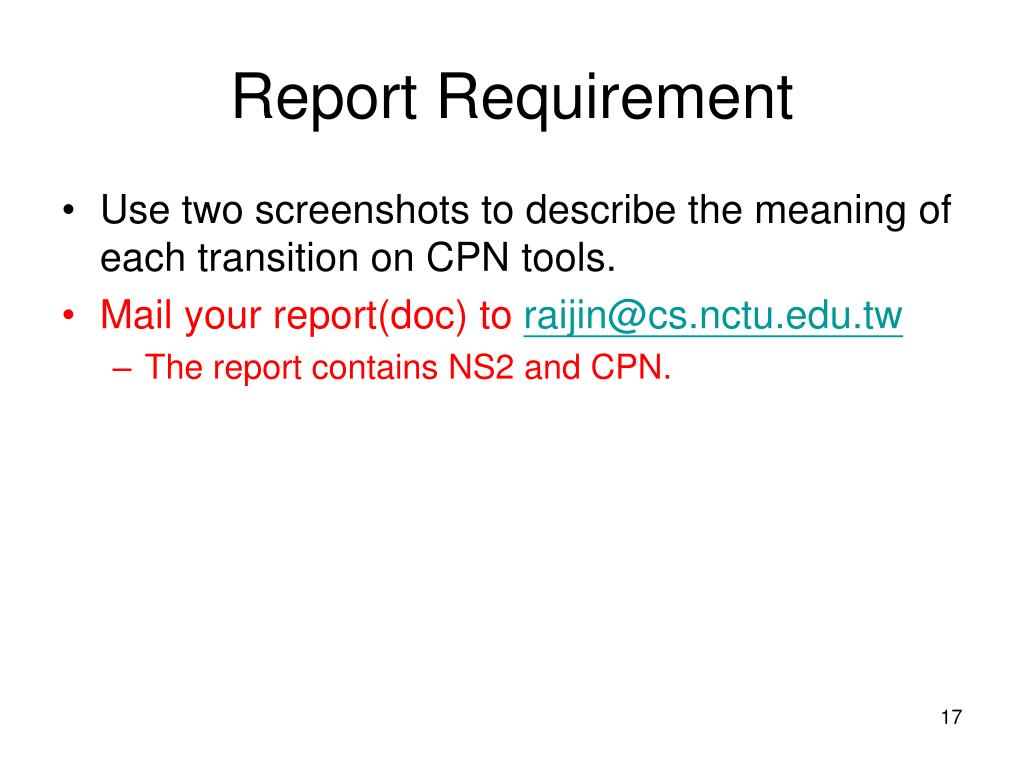 Report Requirement

• Use two screenshots to describe the meaning of each transition on CPN tools.
• Mail your report(doc) to raijin@cs.nctu.edu.tw
– The report contains NS2 and CPN.

17